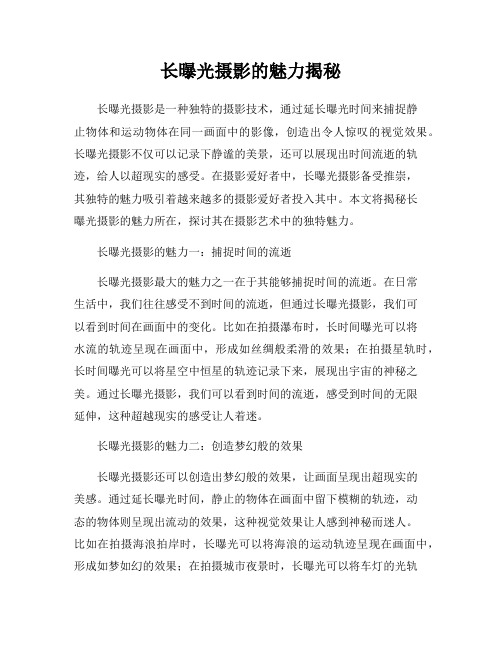 长曝光摄影的魅力揭秘

长曝光摄影是一种独特的摄影技术，通过延长曝光时间来捕捉静止物体和运动物体在同一画面中的影像，创造出令人惊叹的视觉效果。长曝光摄影不仅可以记录下静谧的美景，还可以展现出时间流逝的轨迹，给人以超现实的感受。在摄影爱好者中，长曝光摄影备受推崇，其独特的魅力吸引着越来越多的摄影爱好者投入其中。本文将揭秘长曝光摄影的魅力所在，探讨其在摄影艺术中的独特魅力。

长曝光摄影的魅力一：捕捉时间的流逝

长曝光摄影最大的魅力之一在于其能够捕捉时间的流逝。在日常生活中，我们往往感受不到时间的流逝，但通过长曝光摄影，我们可以看到时间在画面中的变化。比如在拍摄瀑布时，长时间曝光可以将水流的轨迹呈现在画面中，形成如丝绸般柔滑的效果；在拍摄星轨时，长时间曝光可以将星空中恒星的轨迹记录下来，展现出宇宙的神秘之美。通过长曝光摄影，我们可以看到时间的流逝，感受到时间的无限延伸，这种超越现实的感受让人着迷。

长曝光摄影的魅力二：创造梦幻般的效果

长曝光摄影还可以创造出梦幻般的效果，让画面呈现出超现实的美感。通过延长曝光时间，静止的物体在画面中留下模糊的轨迹，动态的物体则呈现出流动的效果，这种视觉效果让人感到神秘而迷人。比如在拍摄海浪拍岸时，长曝光可以将海浪的运动轨迹呈现在画面中，形成如梦如幻的效果；在拍摄城市夜景时，长曝光可以将车灯的光轨